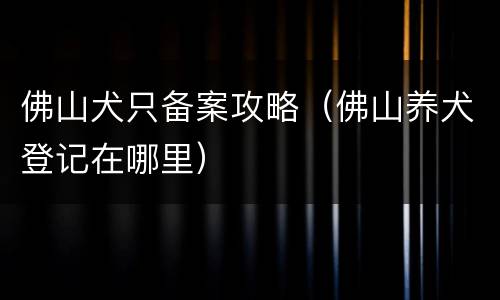 佛山犬只备案攻略（佛山养犬登记在哪里）